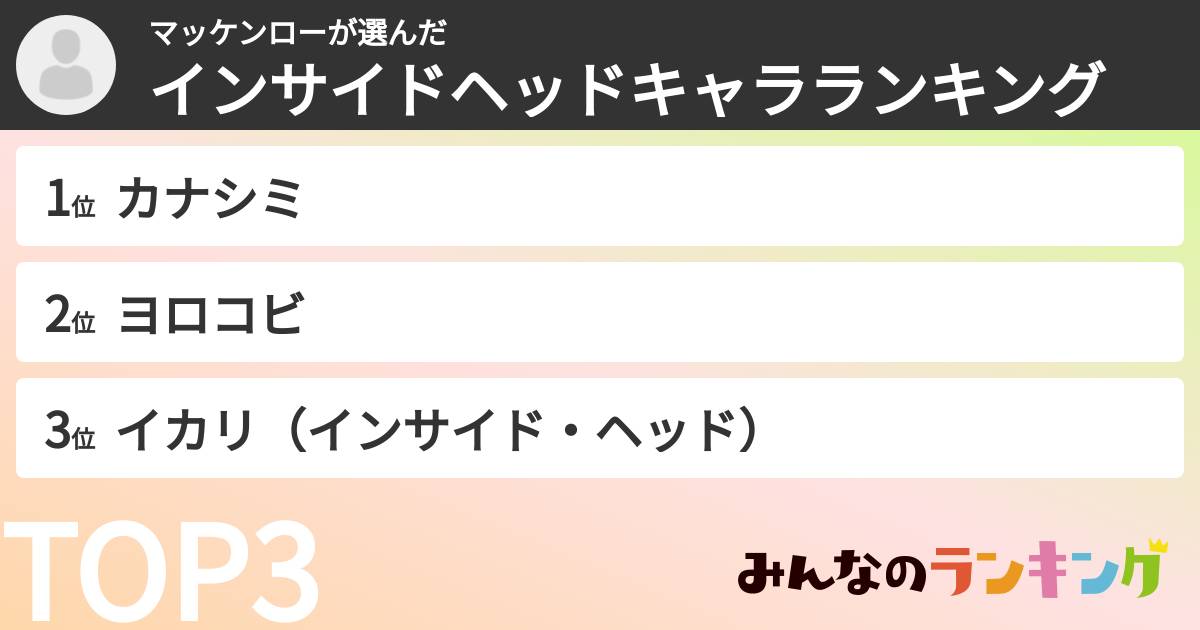 マッケンローが選んだ
インサイドヘッドキャラランキング

1位 カナシミ

2位 ヨロコビ

3位 イカリ（インサイド・ヘッド）

TOP3

みんなのランキング